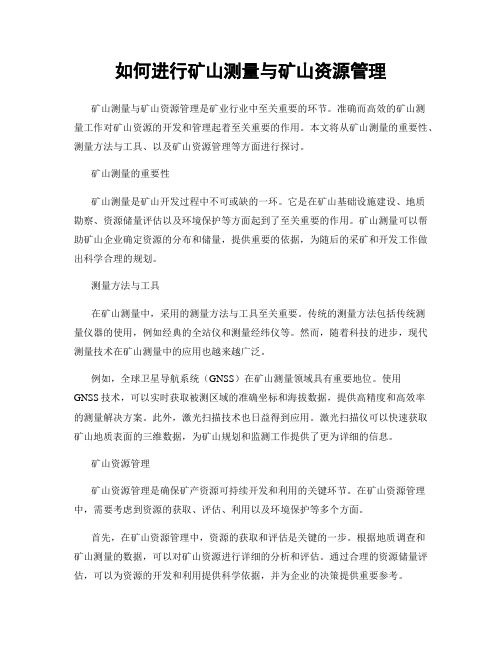 如何进行矿山测量与矿山资源管理

矿山测量与矿山资源管理是矿业行业中至关重要的环节。准确而高效的矿山测量工作对矿山资源的开发和管理起着至关重要的作用。本文将从矿山测量的重要性、测量方法与工具、以及矿山资源管理等方面进行探讨。

矿山测量的重要性

矿山测量是矿山开发过程中不可或缺的一环。它是在矿山基础设施建设、地质勘察、资源储量评估以及环境保护等方面起到了至关重要的作用。矿山测量可以帮助矿山企业确定资源的分布和储量，提供重要的依据，为随后的采矿和开发工作做出科学合理的规划。

测量方法与工具

在矿山测量中，采用的测量方法与工具至关重要。传统的测量方法包括传统测量仪器的使用，例如经典的全站仪和测量经纬仪等。然而，随着科技的进步，现代测量技术在矿山测量中的应用也越来越广泛。

例如，全球卫星导航系统（GNSS）在矿山测量领域具有重要地位。使用GNSS技术，可以实时获取被测区域的准确坐标和海拔数据，提供高精度和高效率的测量解决方案。此外，激光扫描技术也日益得到应用。激光扫描仪可以快速获取矿山地质表面的三维数据，为矿山规划和监测工作提供了更为详细的信息。

矿山资源管理

矿山资源管理是确保矿产资源可持续开发和利用的关键环节。在矿山资源管理中，需要考虑到资源的获取、评估、利用以及环境保护等多个方面。

首先，在矿山资源管理中，资源的获取和评估是关键的一步。根据地质调查和矿山测量的数据，可以对矿山资源进行详细的分析和评估。通过合理的资源储量评估，可以为资源的开发和利用提供科学依据，并为企业的决策提供重要参考。